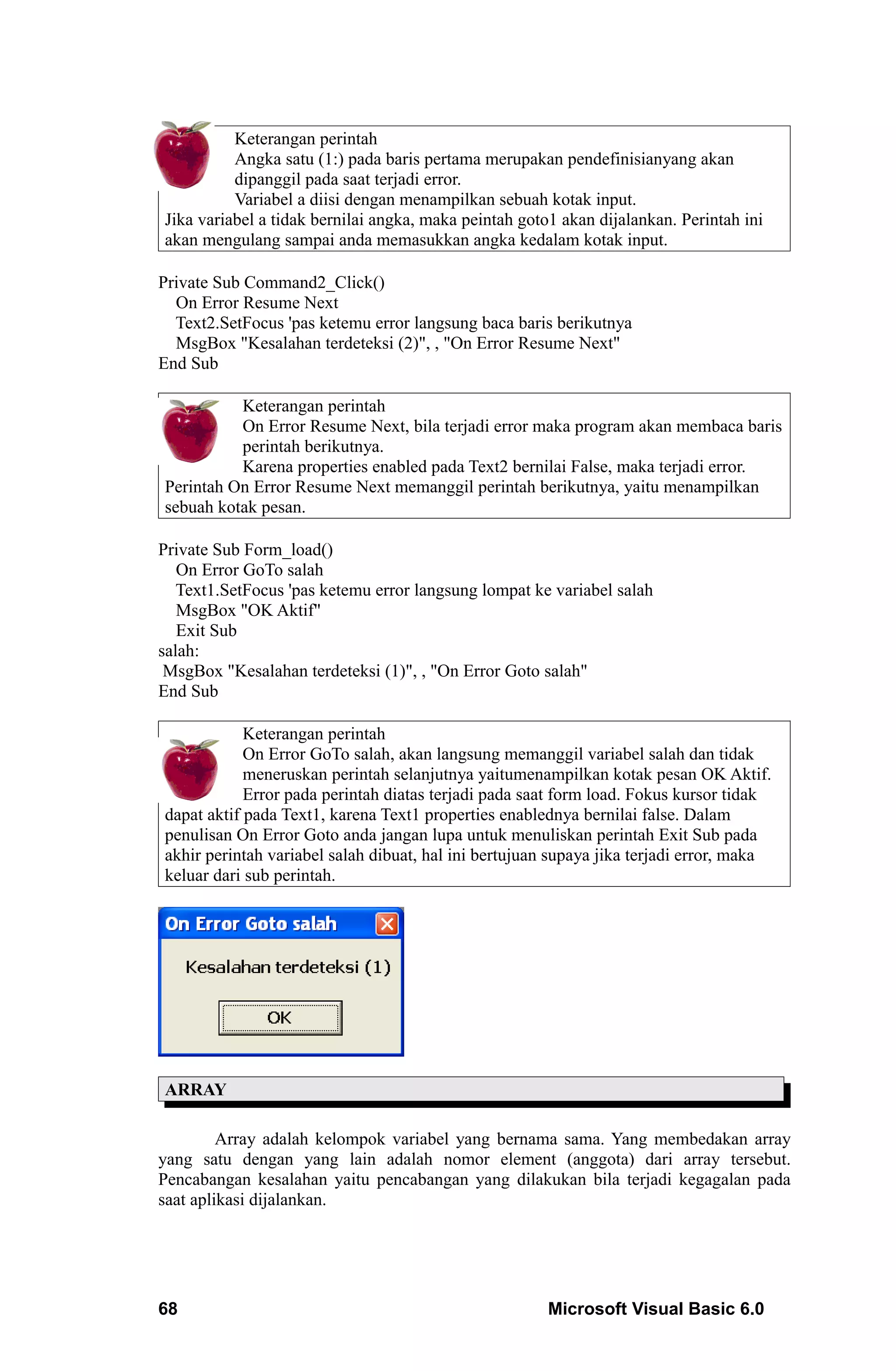 Keterangan perintah
Angka satu (1:) pada baris pertama merupakan pendefinisianyang akan dipanggil pada saat terjadi error.
Variabel a diisi dengan menampilkan sebuah kotak input.
Jika variabel a tidak bernilai angka, maka peintah goto1 akan dijalankan. Perintah ini akan mengulang sampai anda memasukkan angka kedalam kotak input.

Private Sub Command2_Click()
On Error Resume Next
Text2.SetFocus 'pas ketemu error langsung baca baris berikutnya
MsgBox "Kesalahan terdeteksi (2)", , "On Error Resume Next"
End Sub

Keterangan perintah
On Error Resume Next, bila terjadi error maka program akan membaca baris perintah berikutnya.
Karena properties enabled pada Text2 bernilai False, maka terjadi error.
Perintah On Error Resume Next memanggil perintah berikutnya, yaitu menampilkan sebuah kotak pesan.

Private Sub Form_load()
On Error GoTo salah
Text1.SetFocus 'pas ketemu error langsung lompat ke variabel salah
MsgBox "OK Aktif"
Exit Sub
salah:
MsgBox "Kesalahan terdeteksi (1)", , "On Error Goto salah"
End Sub

Keterangan perintah
On Error GoTo salah, akan langsung memanggil variabel salah dan tidak meneruskan perintah selanjutnya yaitumenampilkan kotak pesan OK Aktif.
Error pada perintah diatas terjadi pada saat form load. Fokus kursor tidak dapat aktif pada Text1, karena Text1 properties enablednya bernilai false. Dalam penulisan On Error Goto anda jangan lupa untuk menuliskan perintah Exit Sub pada akhir perintah variabel salah dibuat, hal ini bertujuan supaya jika terjadi error, maka keluar dari sub perintah.

On Error Goto salah
Kesalahan terdeteksi (1)
OK

ARRAY

Array adalah kelompok variabel yang bernama sama. Yang membedakan array yang satu dengan yang lain adalah nomor element (anggota) dari array tersebut. Pencabangan kesalahan yaitu pencabangan yang dilakukan bila terjadi kegagalan pada saat aplikasi dijalankan.

68 Microsoft Visual Basic 6.0